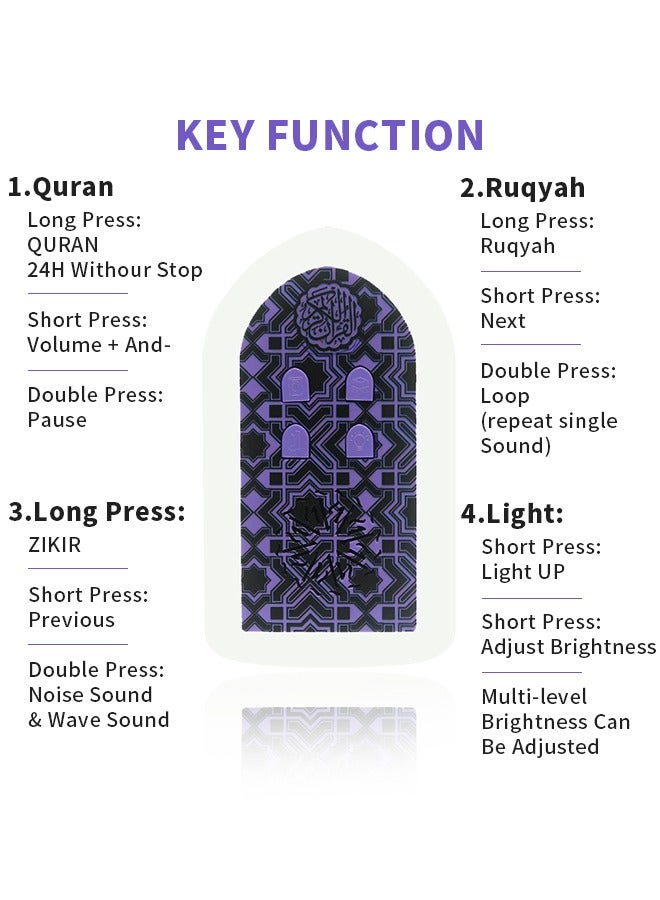 KEY FUNCTION

1.Quran

Long Press: QURAN 24H Withour Stop

Short Press: Volume + And-

Double Press: Pause

3.Long Press:

ZIKIR

Short Press: Previous

Double Press: Noise Sound & Wave Sound

2.Ruqyah

Long Press: Ruqyah

Short Press: Next

Double Press: Loop (repeat single Sound)

4.Light:

Short Press: Light UP

Short Press: Adjust Brightness

Multi-level Brightness Can Be Adjusted